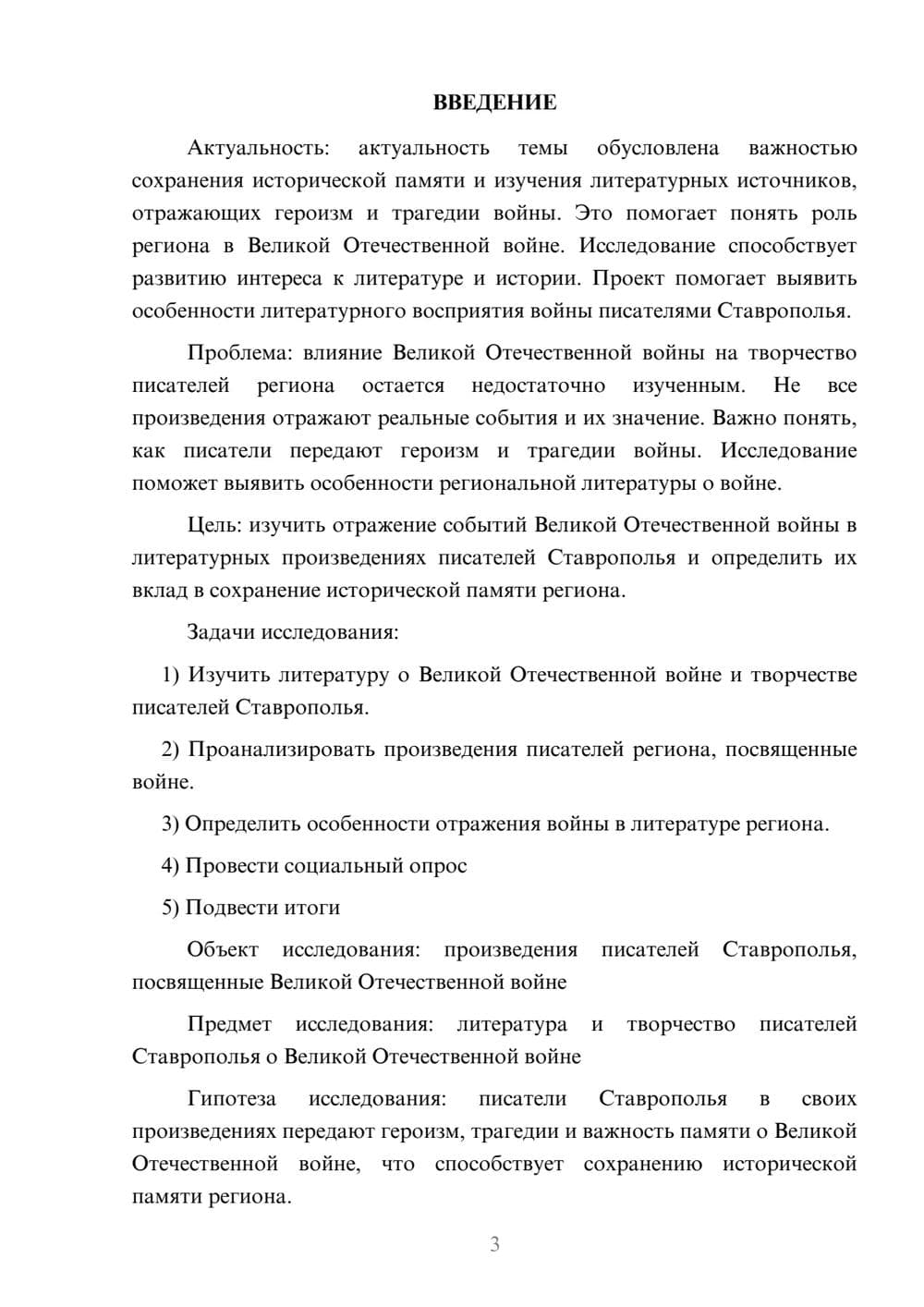 ВВЕДЕНИЕ

Актуальность: актуальность темы обусловлена важностью сохранения исторической памяти и изучения литературных источников, отражающих героизм и трагедии войны. Это помогает понять роль региона в Великой Отечественной войне. Исследование способствует развитию интереса к литературе и истории. Проект помогает выявить особенности литературного восприятия войны писателями Ставрополья.

Проблема: влияние Великой Отечественной войны на творчество писателей региона остается недостаточно изученным. Не все произведения отражают реальные события и их значение. Важно понять, как писатели передают героизм и трагедии войны. Исследование поможет выявить особенности региональной литературы о войне.

Цель: изучить отражение событий Великой Отечественной войны в литературных произведениях писателей Ставрополья и определить их вклад в сохранение исторической памяти региона.

Задачи исследования:

1) Изучить литературу о Великой Отечественной войне и творчестве писателей Ставрополья.

2) Проанализировать произведения писателей региона, посвященные войне.

3) Определить особенности отражения войны в литературе региона.

4) Провести социальный опрос

5) Подвести итоги

Объект исследования: произведения писателей Ставрополья, посвященные Великой Отечественной войне

Предмет исследования: литература и творчество писателей Ставрополья о Великой Отечественной войне

Гипотеза исследования: писатели Ставрополья в своих произведениях передают героизм, трагедии и важность памяти о Великой Отечественной войне, что способствует сохранению исторической памяти региона.

3